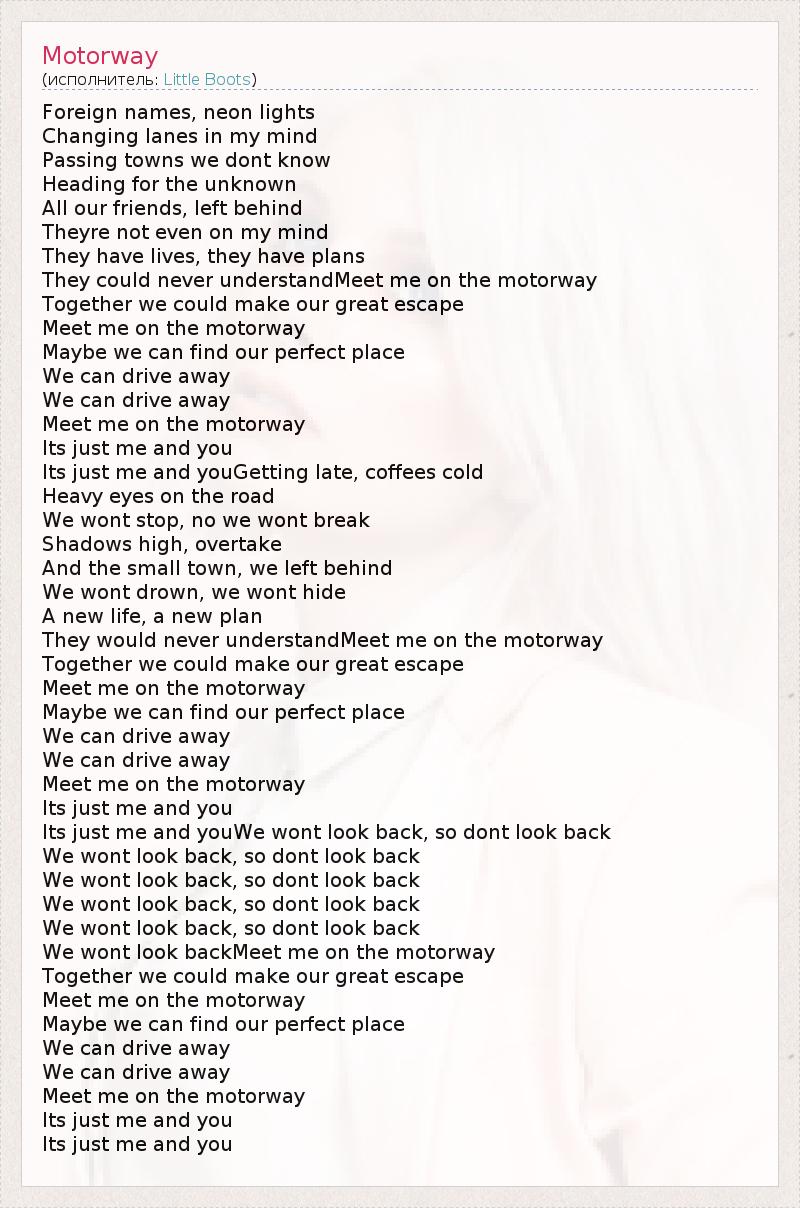 Motorway
(исполнитель: Little Boots)

Foreign names, neon lights
Changing lanes in my mind
Passing towns we dont know
Heading for the unknown
All our friends, left behind
Theyre not even on my mind
They have lives, they have plans
They could never understandMeet me on the motorway
Together we could make our great escape
Meet me on the motorway
Maybe we can find our perfect place
We can drive away
We can drive away
Meet me on the motorway
Its just me and you
Its just me and youGetting late, coffees cold
Heavy eyes on the road
We wont stop, no we wont break
Shadows high, overtake
And the small town, we left behind
We wont drown, we wont hide
A new life, a new plan
They would never understandMeet me on the motorway
Together we could make our great escape
Meet me on the motorway
Maybe we can find our perfect place
We can drive away
We can drive away
Meet me on the motorway
Its just me and you
Its just me and youWe wont look back, so dont look back
We wont look back, so dont look back
We wont look back, so dont look back
We wont look back, so dont look back
We wont look back, so dont look back
We wont look backMeet me on the motorway
Together we could make our great escape
Meet me on the motorway
Maybe we can find our perfect place
We can drive away
We can drive away
Meet me on the motorway
Its just me and you
Its just me and you